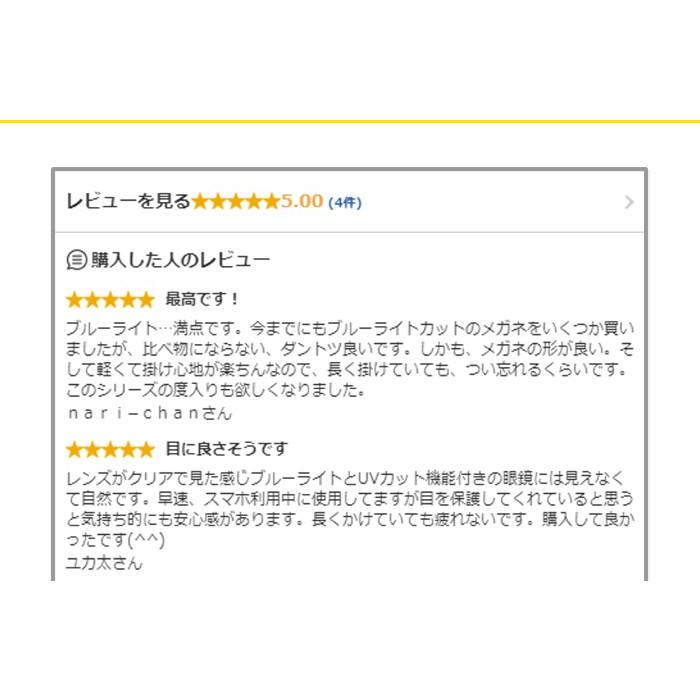 レビューを見る★★★★★5.00 (4件)

購入した人のレビュー

★★★★★ 最高です！

ブルーライト…満点です。今までにもブルーライトカットのメガネをいくつか買いましたが、比べ物にならない、ダントツ良いです。しかも、メガネの形が良い。そして軽くて掛け心地が楽ちんなので、長く掛けていても、つい忘れるくらいです。このシリーズの度入りも欲しくなりました。
ｎａｒｉ－ｃｈａｎさん

★★★★★ 目に良さそうです

レンズがクリアで見た感じブルーライトとUVカット機能付きの眼鏡には見えなくて自然です。早速、スマホ利用中に使用してますが目を保護してくれていると思うと気持ち的にも安心感があります。長くかけていても疲れないです。購入して良かったです(^^)
ユカ太さん